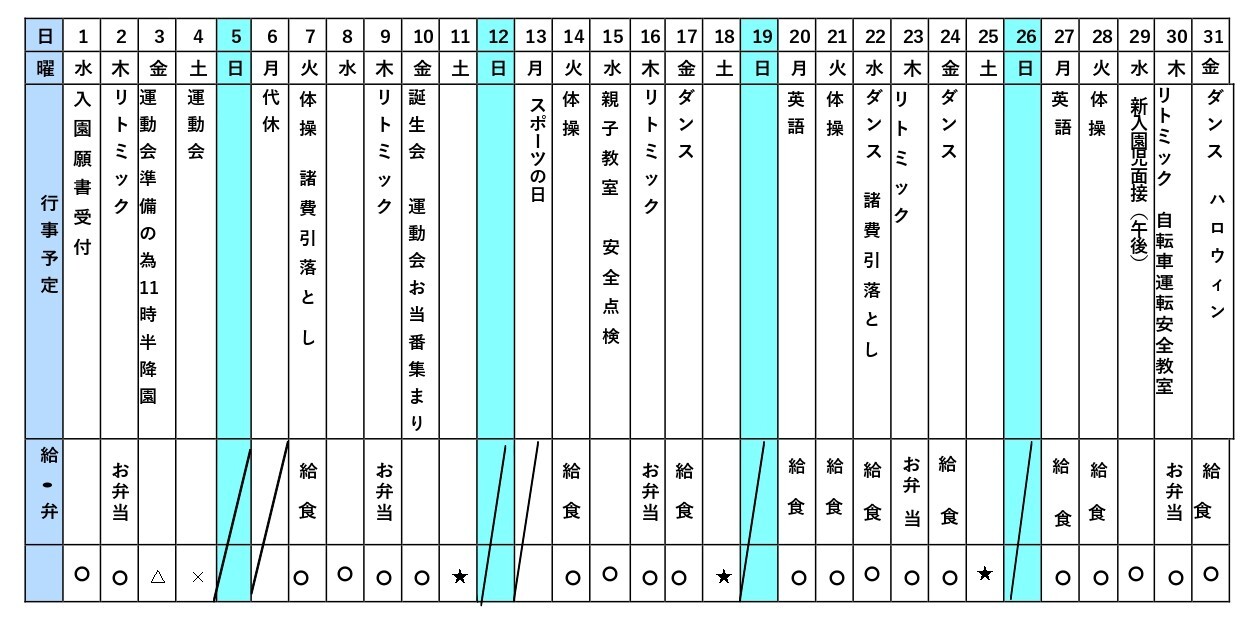 | 日 | 1 | 2 | 3 | 4 | 5 | 6 | 7 | 8 | 9 | 10 | 11 | 12 | 13 | 14 | 15 | 16 | 17 | 18 | 19 | 20 | 21 | 22 | 23 | 24 | 25 | 26 | 27 | 28 | 29 | 30 | 31 |
|---|---|---|---|---|---|---|---|---|---|---|---|---|---|---|---|---|---|---|---|---|---|---|---|---|---|---|---|---|---|---|---|
| 曜 | 水 | 木 | 金 | 土 | 日 | 月 | 火 | 水 | 木 | 金 | 土 | 日 | 月 | 火 | 水 | 木 | 金 | 土 | 日 | 月 | 火 | 水 | 木 | 金 | 土 | 日 | 月 | 火 | 水 | 木 | 金 |
| 行事予定 | 入園願書受付 | リトミック | 運動会準備の為11時半降園 | 運動会 | | 代休 | 体操 諸費引落とし | | リトミック | 誕生会 運動会お当番集まり | | | スポーツの日 | 体操 | 親子教室 安全点検 | リトミック | ダンス | | | 英語 | 体操 | ダンス 諸費引落とし | リトミック | ダンス | | | 英語 | 体操 | 新入園児面接(午後) | リトミック 自転車運転安全教室 | ダンス ハロウィン |
| 給・弁 | | お弁当 | | | | | 給食 | | お弁当 | | | | | 給食 | | お弁当 | 給食 | | | 給食 | 給食 | 給食 | お弁当 | 給食 | | | 給食 | 給食 | | お弁当 | 給食 |
| | ○ | ○ | △ | × | | | ○ | ○ | ○ | ○ | ★ | | | ○ | ○ | ○ | ○ | ★ | | ○ | ○ | ○ | ○ | ○ | ★ | | ○ | ○ | ○ | ○ | ○ |